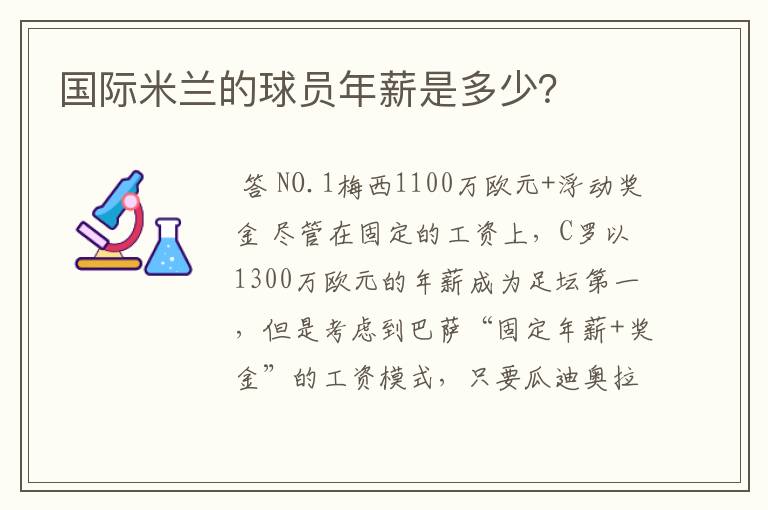 国际米兰的球员年薪是多少？

答 NO.1梅西1100万欧元+浮动奖金 尽管在固定的工资上，C罗以1300万欧元的年薪成为足坛第一，但是考虑到巴萨“固定年薪+奖金”的工资模式，只要瓜迪奥拉